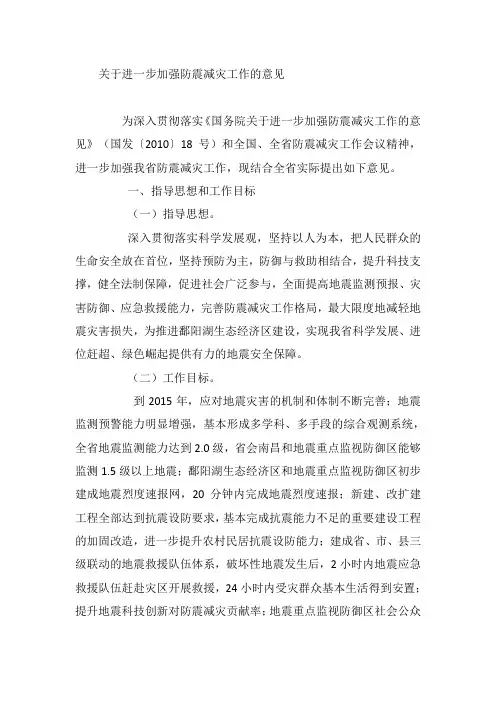 关于进一步加强防震减灾工作的意见

为深入贯彻落实《国务院关于进一步加强防震减灾工作的意见》（国发〔2010〕18 号）和全国、全省防震减灾工作会议精神，进一步加强我省防震减灾工作，现结合全省实际提出如下意见。

一、指导思想和工作目标

（一）指导思想。

深入贯彻落实科学发展观，坚持以人为本，把人民群众的生命安全放在首位，坚持预防为主，防御与救助相结合，提升科技支撑，健全法制保障，促进社会广泛参与，全面提高地震监测预报、灾害防御、应急救援能力，完善防震减灾工作格局，最大限度地减轻地震灾害损失，为推进鄱阳湖生态经济区建设，实现我省科学发展、进位赶超、绿色崛起提供有力的地震安全保障。

（二）工作目标。

到 2015 年，应对地震灾害的机制和体制不断完善；地震监测预警能力明显增强，基本形成多学科、多手段的综合观测系统，全省地震监测能力达到 2.0 级，省会南昌和地震重点监视防御区能够监测 1.5 级以上地震；鄱阳湖生态经济区和地震重点监视防御区初步建成地震烈度速报网，20 分钟内完成地震烈度速报；新建、改扩建工程全部达到抗震设防要求，基本完成抗震能力不足的重要建设工程的加固改造，进一步提升农村民居抗震设防能力；建成省、市、县三级联动的地震救援队伍体系，破坏性地震发生后，2 小时内地震应急救援队伍赶赴灾区开展救援，24 小时内受灾群众基本生活得到安置；提升地震科技创新对防震减灾贡献率；地震重点监视防御区社会公众